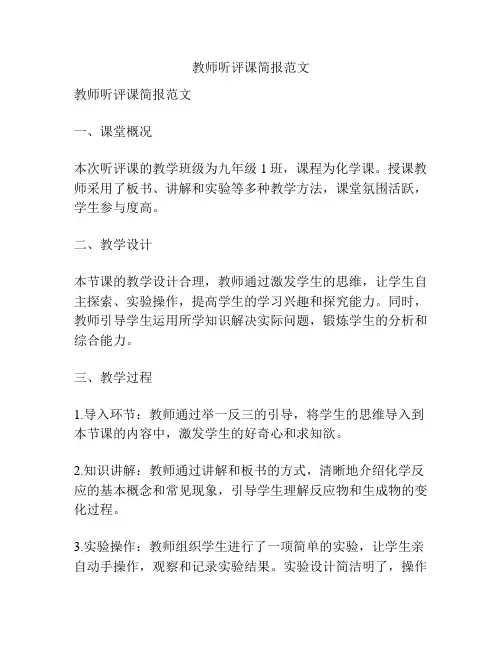 教师听评课简报范文

教师听评课简报范文

一、课堂概况

本次听评课的教学班级为九年级 1 班，课程为化学课。授课教师采用了板书、讲解和实验等多种教学方法，课堂氛围活跃，学生参与度高。

二、教学设计

本节课的教学设计合理，教师通过激发学生的思维，让学生自主探索、实验操作，提高学生的学习兴趣和探究能力。同时，教师引导学生运用所学知识解决实际问题，锻炼学生的分析和综合能力。

三、教学过程

1.导入环节：教师通过举一反三的引导，将学生的思维导入到本节课的内容中，激发学生的好奇心和求知欲。

2.知识讲解：教师通过讲解和板书的方式，清晰地介绍化学反应的基本概念和常见现象，引导学生理解反应物和生成物的变化过程。

3.实验操作：教师组织学生进行了一项简单的实验，让学生亲自动手操作，观察和记录实验结果。实验设计简洁明了，操作